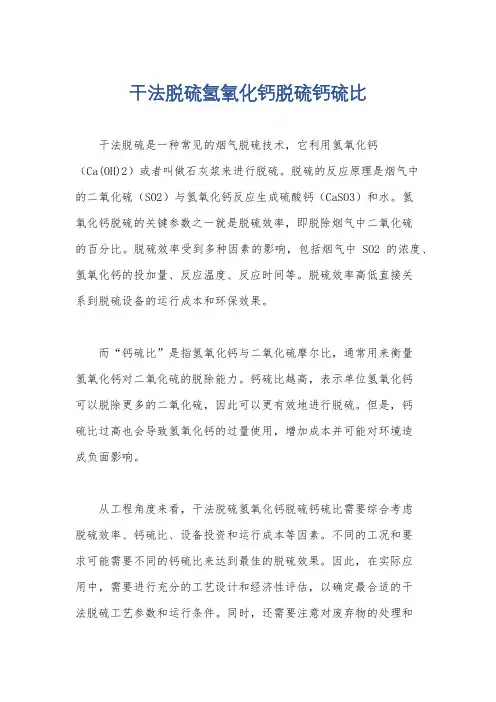 干法脱硫氢氧化钙脱硫钙硫比

干法脱硫是一种常见的烟气脱硫技术，它利用氢氧化钙（Ca(OH)2）或者叫做石灰浆来进行脱硫。脱硫的反应原理是烟气中的二氧化硫（SO2）与氢氧化钙反应生成硫酸钙（CaSO3）和水。氢氧化钙脱硫的关键参数之一就是脱硫效率，即脱除烟气中二氧化硫的百分比。脱硫效率受到多种因素的影响，包括烟气中 SO2 的浓度、氢氧化钙的投加量、反应温度、反应时间等。脱硫效率高低直接关系到脱硫设备的运行成本和环保效果。

而“钙硫比”是指氢氧化钙与二氧化硫摩尔比，通常用来衡量氢氧化钙对二氧化硫的脱除能力。钙硫比越高，表示单位氢氧化钙可以脱除更多的二氧化硫，因此可以更有效地进行脱硫。但是，钙硫比过高也会导致氢氧化钙的过量使用，增加成本并可能对环境造成负面影响。

从工程角度来看，干法脱硫氢氧化钙脱硫钙硫比需要综合考虑脱硫效率、钙硫比、设备投资和运行成本等因素。不同的工况和要求可能需要不同的钙硫比来达到最佳的脱硫效果。因此，在实际应用中，需要进行充分的工艺设计和经济性评估，以确定最合适的干法脱硫工艺参数和运行条件。同时，还需要注意对废弃物的处理和